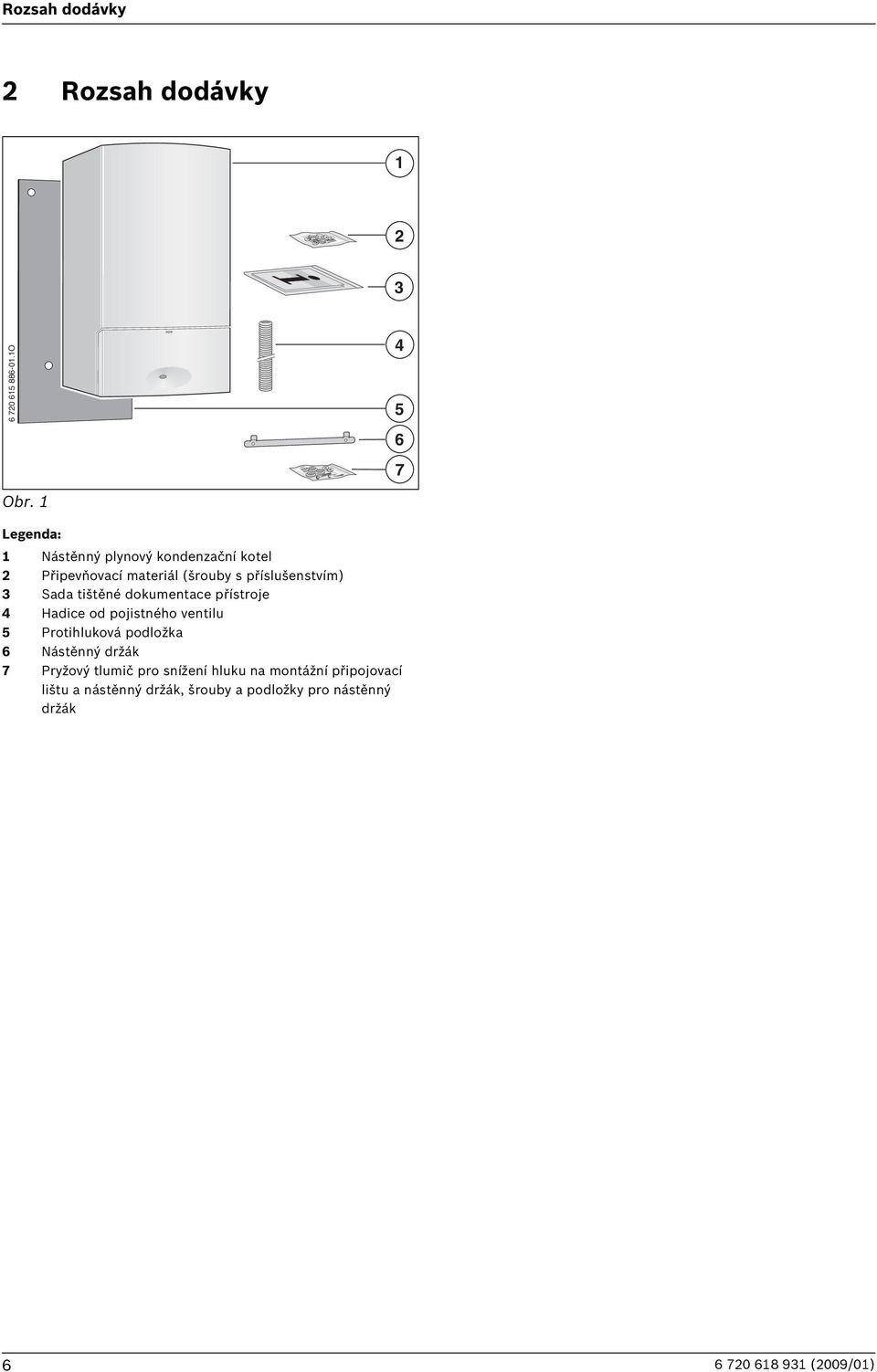 Rozsah dodávky

2 Rozsah dodávky

1

2

3

4

5

6

7

6 720 615 886-01.1O

Obr. 1

Legenda:

1 Nástěnný plynový kondenzační kotel
2 Připevňovací materiál (šrouby s příslušenstvím)
3 Sada tištěné dokumentace přístroje
4 Hadice od pojistného ventilu
5 Protihluková podložka
6 Nástěnný držák
7 Pryžový tlumič pro snížení hluku na montážní připojovací lištu a nástěnný držák, šrouby a podložky pro nástěnný držák

6

6 720 618 931 (2009/01)